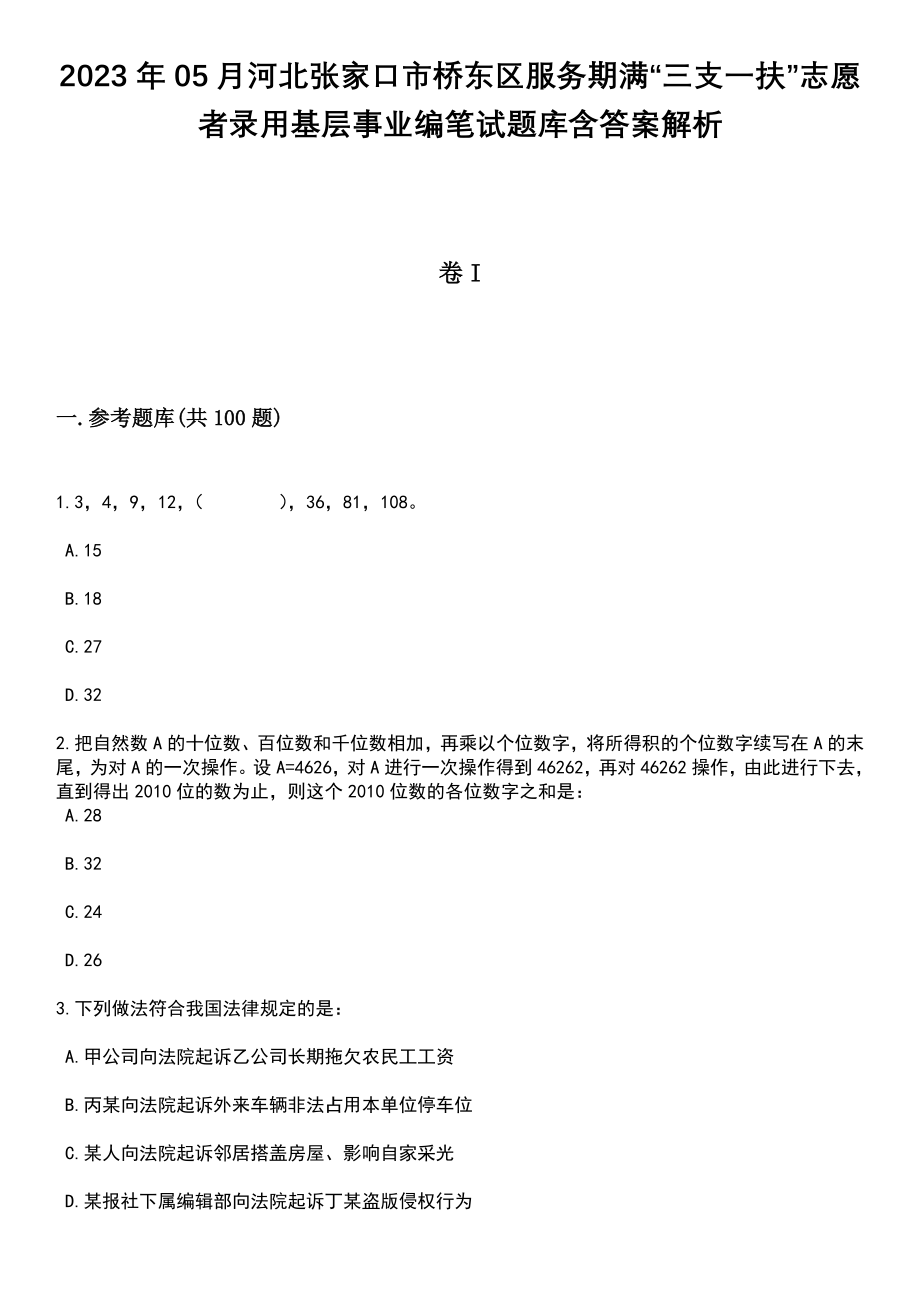 2023年05月河北张家口市桥东区服务期满“三支一扶”志愿者录用基层事业编笔试题库含答案解析

卷I

一.参考题库(共100题)

1.3，4，9，12，(　　)，36，81，108。

A.15

B.18

C.27

D.32

2.把自然数A的十位数、百位数和千位数相加，再乘以个位数字，将所得积的个位数字续写在A的末尾，为对A的一次操作。设A=4626，对A进行一次操作得到46262，再对46262操作，由此进行下去，直到得出2010位的数为止，则这个2010位数的各位数字之和是：

A.28

B.32

C.24

D.26

3.下列做法符合我国法律规定的是：

A.甲公司向法院起诉乙公司长期拖欠农民工工资

B.丙某向法院起诉外来车辆非法占用本单位停车位

C.某人向法院起诉邻居搭盖房屋、影响自家采光

D.某报社下属编辑部向法院起诉丁某盗版侵权行为